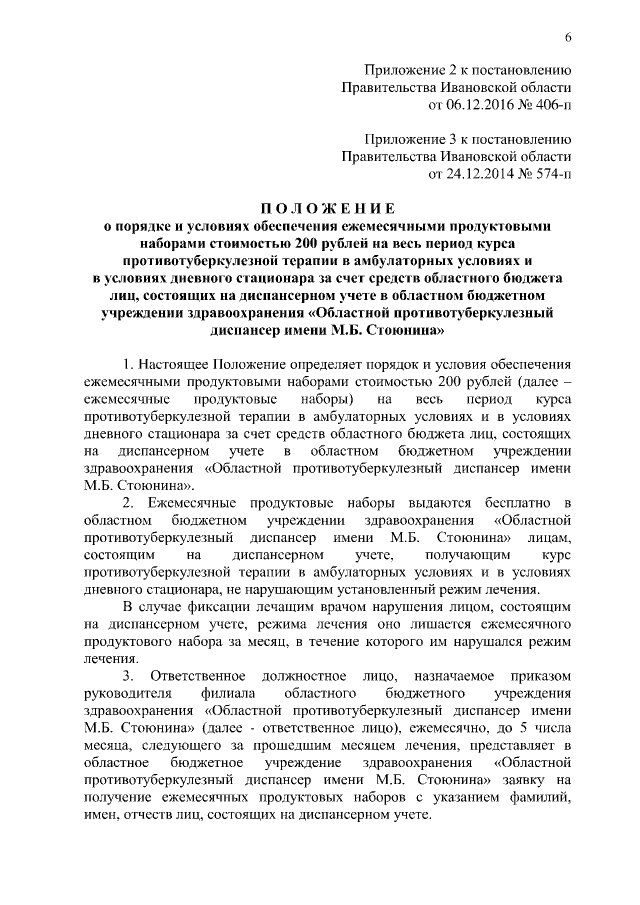 6

Приложение 2 к постановлению
Правительства Ивановской области
от 06.12.2016 № 406-п

Приложение 3 к постановлению
Правительства Ивановской области
от 24.12.2014 № 574-п

ПОЛОЖЕНИЕ
о порядке и условиях обеспечения ежемесячными продуктовыми наборами стоимостью 200 рублей на весь период курса противотуберкулезной терапии в амбулаторных условиях и в условиях дневного стационара за счет средств областного бюджета лиц, состоящих на диспансерном учете в областном бюджетном учреждении здравоохранения «Областной противотуберкулезный диспансер имени М.Б. Стоюнина»

1. Настоящее Положение определяет порядок и условия обеспечения ежемесячными продуктовыми наборами стоимостью 200 рублей (далее – ежемесячные продуктовые наборы) на весь период курса противотуберкулезной терапии в амбулаторных условиях и в условиях дневного стационара за счет средств областного бюджета лиц, состоящих на диспансерном учете в областном бюджетном учреждении здравоохранения «Областной противотуберкулезный диспансер имени М.Б. Стоюнина».

2. Ежемесячные продуктовые наборы выдаются бесплатно в областном бюджетном учреждении здравоохранения «Областной противотуберкулезный диспансер имени М.Б. Стоюнина» лицам, состоящим на диспансерном учете, получающим курс противотуберкулезной терапии в амбулаторных условиях и в условиях дневного стационара, не нарушающим установленный режим лечения.

В случае фиксации лечащим врачом нарушения лицом, состоящим на диспансерном учете, режима лечения оно лишается ежемесячного продуктового набора за месяц, в течение которого им нарушался режим лечения.

3. Ответственное должностное лицо, назначаемое приказом руководителя филиала областного бюджетного учреждения здравоохранения «Областной противотуберкулезный диспансер имени М.Б. Стоюнина» (далее - ответственное лицо), ежемесячно, до 5 числа месяца, следующего за прошедшим месяцем лечения, представляет в областное бюджетное учреждение здравоохранения «Областной противотуберкулезный диспансер имени М.Б. Стоюнина» заявку на получение ежемесячных продуктовых наборов с указанием фамилий, имен, отчеств лиц, состоящих на диспансерном учете.